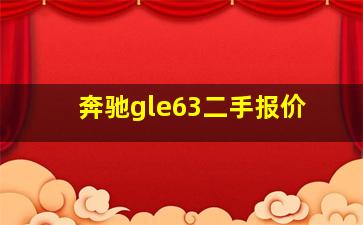 奔驰gle63二手报价